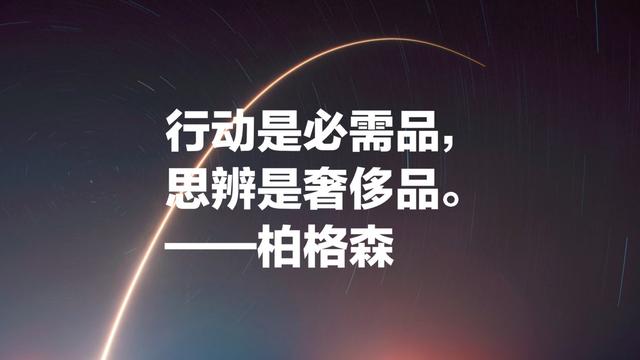 行动是必需品，
思辨是奢侈品。
——柏格森